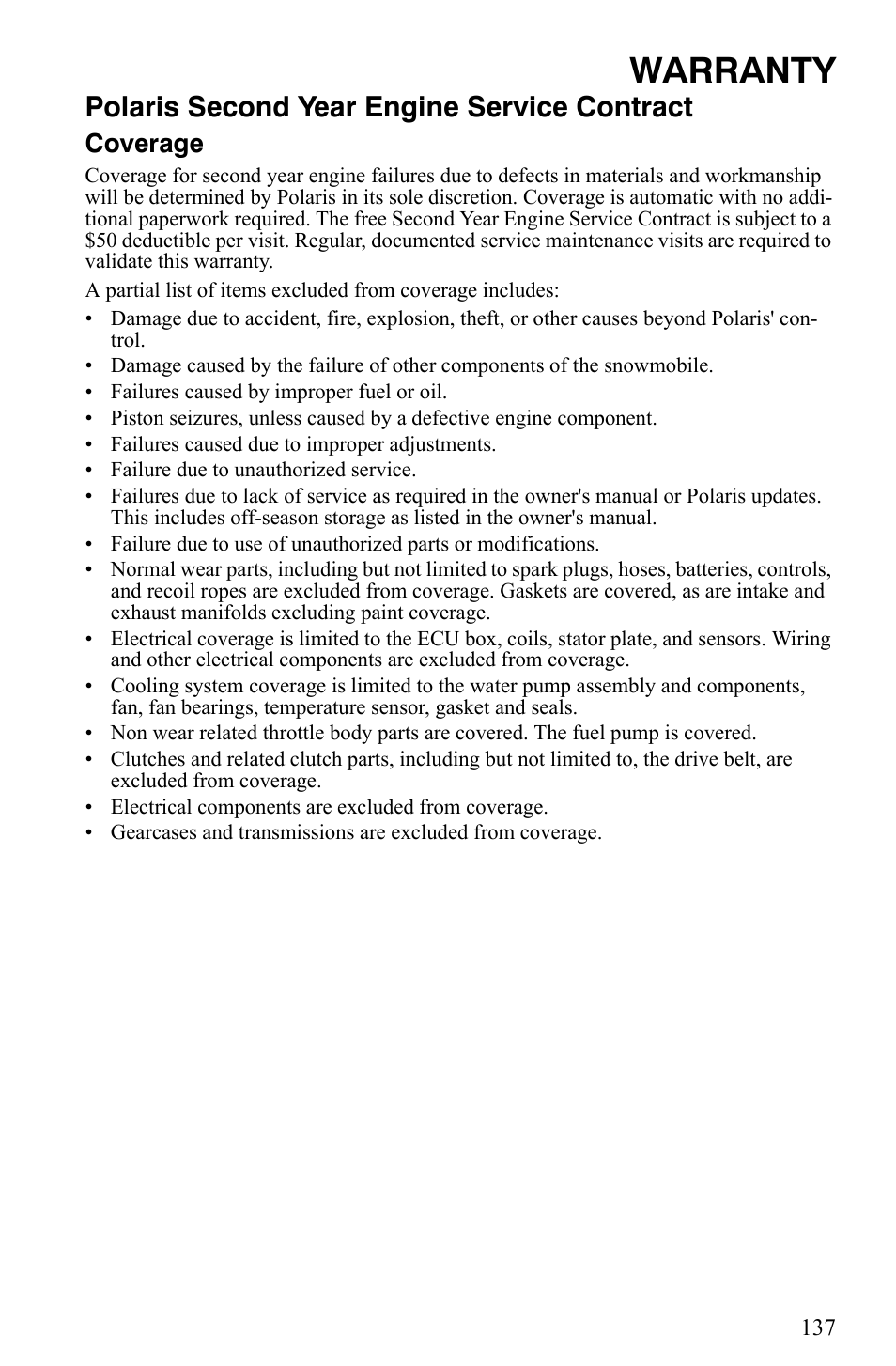 WARRANTY

Polaris Second Year Engine Service Contract

Coverage

Coverage for second year engine failures due to defects in materials and workmanship will be determined by Polaris in its sole discretion. Coverage is automatic with no additional paperwork required. The free Second Year Engine Service Contract is subject to a \$50 deductible per visit. Regular, documented service maintenance visits are required to validate this warranty.

A partial list of items excluded from coverage includes:

• Damage due to accident, fire, explosion, theft, or other causes beyond Polaris' control.
• Damage caused by the failure of other components of the snowmobile.
• Failures caused by improper fuel or oil.
• Piston seizures, unless caused by a defective engine component.
• Failures caused due to improper adjustments.
• Failure due to unauthorized service.
• Failures due to lack of service as required in the owner's manual or Polaris updates. This includes off-season storage as listed in the owner's manual.
• Failure due to use of unauthorized parts or modifications.
• Normal wear parts, including but not limited to spark plugs, hoses, batteries, controls, and recoil ropes are excluded from coverage. Gaskets are covered, as are intake and exhaust manifolds excluding paint coverage.
• Electrical coverage is limited to the ECU box, coils, stator plate, and sensors. Wiring and other electrical components are excluded from coverage.
• Cooling system coverage is limited to the water pump assembly and components, fan, fan bearings, temperature sensor, gasket and seals.
• Non wear related throttle body parts are covered. The fuel pump is covered.
• Clutches and related clutch parts, including but not limited to, the drive belt, are excluded from coverage.
• Electrical components are excluded from coverage.
• Gearcases and transmissions are excluded from coverage.

137